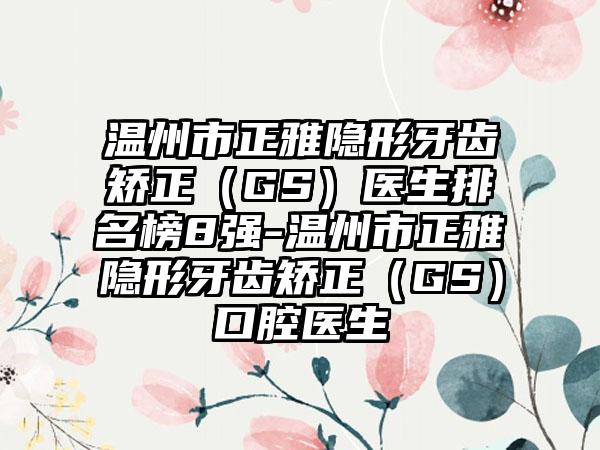 温州市正雅隐形牙齿矫正（GS）医生排名榜8强-温州市正雅隐形牙齿矫正（GS）口腔医生